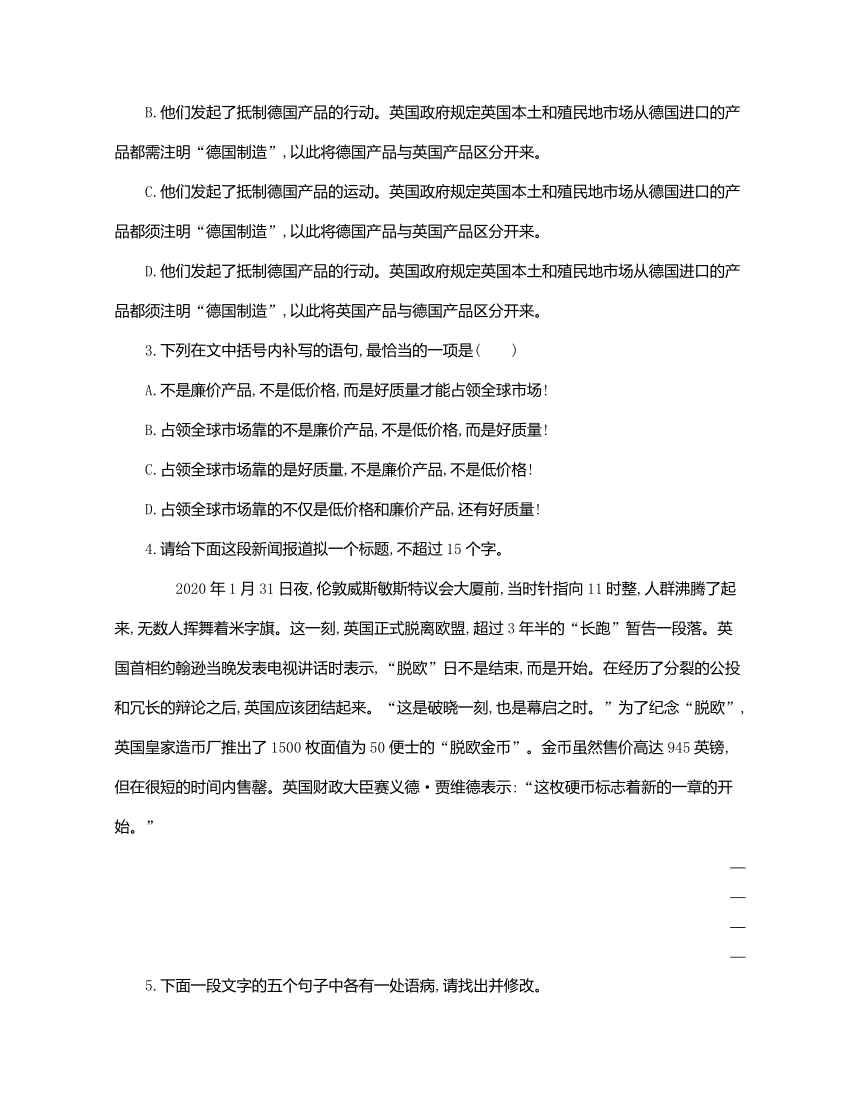 B. 他们发起了抵制德国产品的行动。英国政府规定英国本土和殖民地市场从德国进口的产品都需注明“德国制造”，以此将德国产品与英国产品区分开来。

C. 他们发起了抵制德国产品的运动。英国政府规定英国本土和殖民地市场从德国进口的产品都须注明“德国制造”，以此将德国产品与英国产品区分开来。

D. 他们发起了抵制德国产品的行动。英国政府规定英国本土和殖民地市场从德国进口的产品都须注明“德国制造”，以此将英国产品与德国产品区分开来。

3. 下列在文中括号内补写的语句，最恰当的一项是（　　）

A. 不是廉价产品，不是低价格，而是好质量才能占领全球市场！

B. 占领全球市场靠的不是廉价产品，不是低价格，而是好质量！

C. 占领全球市场靠的是好质量，不是廉价产品，不是低价格！

D. 占领全球市场靠的不仅是低价格和廉价产品，还有好质量！

4. 请给下面这段新闻报道拟一个标题，不超过 15 个字。

2020 年 1 月 31 日夜，伦敦威斯敏斯特议会大厦前，当时针指向 11 时整，人群沸腾了起来，无数人挥舞着米字旗。这一刻，英国正式脱离欧盟，超过 3 年半的“长跑”暂告一段落。英国首相约翰逊当晚发表电视讲话时表示，“脱欧”日不是结束，而是开始。在经历了分裂的公投和冗长的辩论之后，英国应该团结起来。“这是破晓一刻，也是幕启之时。”为了纪念“脱欧”，英国皇家造币厂推出了 1500 枚面值为 50 便士的“脱欧金币”。金币虽然售价高达 945 英镑，但在很短的时间内售罄。英国财政大臣赛义德·贾维德表示：“这枚硬币标志着新的一章的开始。”

5. 下面一段文字的五个句子中各有一处语病，请找出并修改。